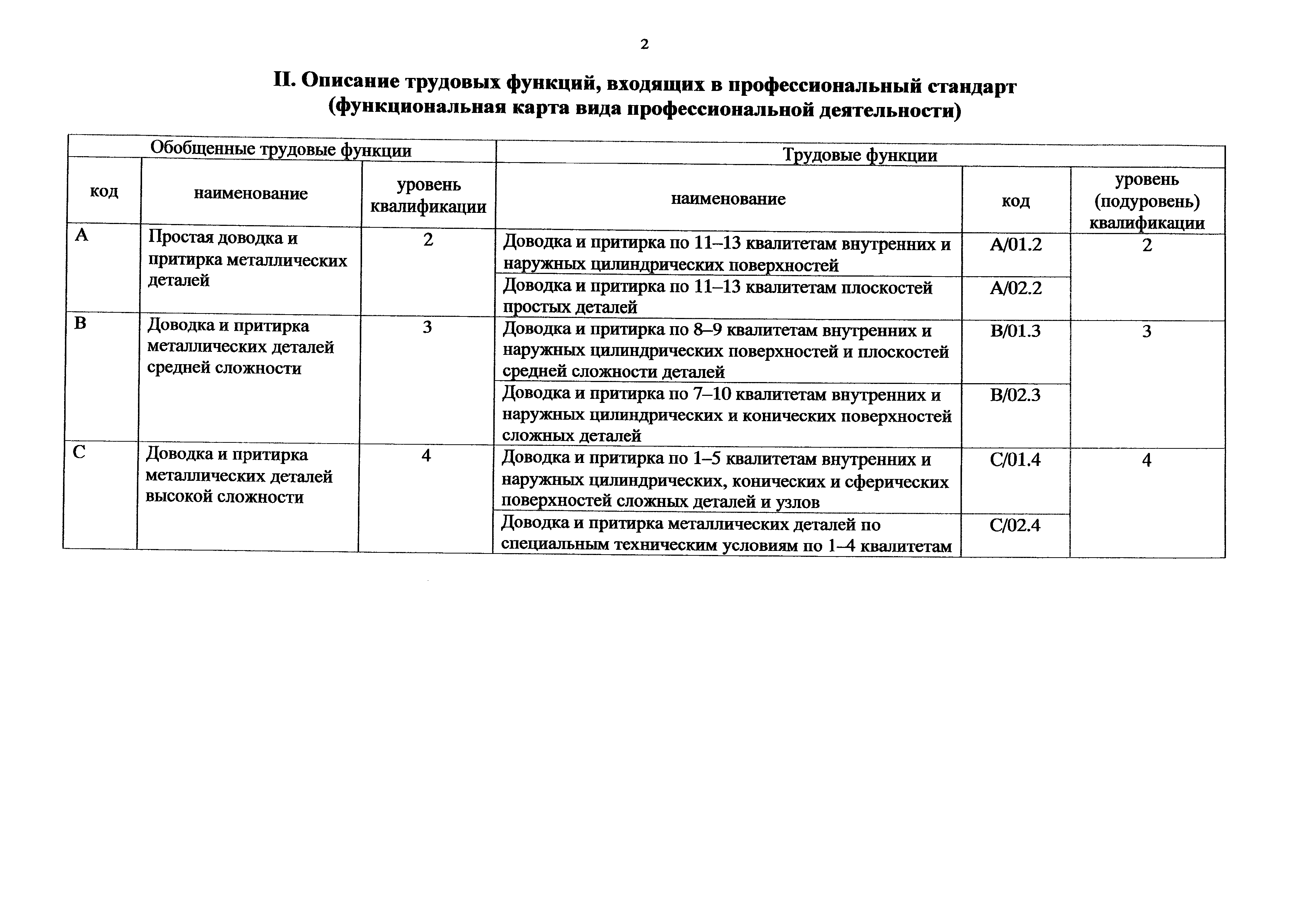 2

II. Описание трудовых функций, входящих в профессиональный стандарт (функциональная карта вида профессиональной деятельности)

| Обобщенные трудовые функции | | | Трудовые функции | | |
|---|---|---|---|---|---|
| код | наименование | уровень квалификации | наименование | код | уровень (подуровень) квалификации |
| A | Простая доводка и притирка металлических деталей | 2 | Доводка и притирка по 11–13 квалитетам внутренних и наружных цилиндрических поверхностей | A/01.2 | 2 |
| | | | Доводка и притирка по 11–13 квалитетам плоскостей простых деталей | A/02.2 | |
| B | Доводка и притирка металлических деталей средней сложности | 3 | Доводка и притирка по 8–9 квалитетам внутренних и наружных цилиндрических поверхностей и плоскостей средней сложности деталей | B/01.3 | 3 |
| | | | Доводка и притирка по 7–10 квалитетам внутренних и наружных цилиндрических и конических поверхностей сложных деталей | B/02.3 | |
| C | Доводка и притирка металлических деталей высокой сложности | 4 | Доводка и притирка по 1–5 квалитетам внутренних и наружных цилиндрических, конических и сферических поверхностей сложных деталей и узлов | C/01.4 | 4 |
| | | | Доводка и притирка металлических деталей по специальным техническим условиям по 1–4 квалитетам | C/02.4 | |